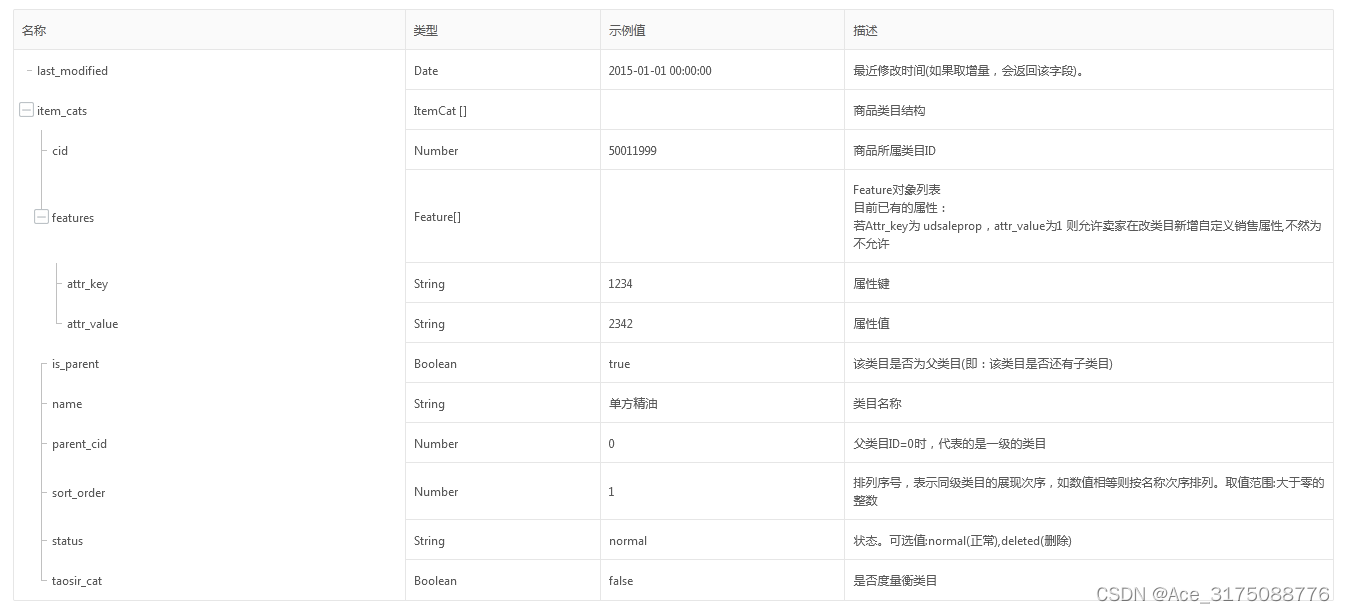 | 名称 | 类型 | 示例值 | 描述 |
|---|---|---|---|
| last_modified | Date | 2015-01-01 00:00:00 | 最近修改时间(如果取增量，会返回该字段)。 |
| item_cats | ItemCat [] | | 商品类目结构 |
| cid | Number | 50011999 | 商品所属类目ID |
| features | Feature[] | | Feature对象列表 目前已有的属性： 若Attr_key为 udsaleprop，attr_value为1 则允许卖家在改类目新增自定义销售属性,不然为不允许 |
| attr_key | String | 1234 | 属性键 |
| attr_value | String | 2342 | 属性值 |
| is_parent | Boolean | true | 该类目是否为父类目(即：该类目是否还有子类目) |
| name | String | 单方精油 | 类目名称 |
| parent_cid | Number | 0 | 父类目ID=0时，代表的是一级的类目 |
| sort_order | Number | 1 | 排列序号，表示同级类目的展现次序，如数值相等则按名称次序排列。取值范围:大于零的整数 |
| status | String | normal | 状态。可选值:normal(正常),deleted(删除) |
| taosir_cat | Boolean | false | 是否度量衡类目 |

CSDN @Ace_3175088776